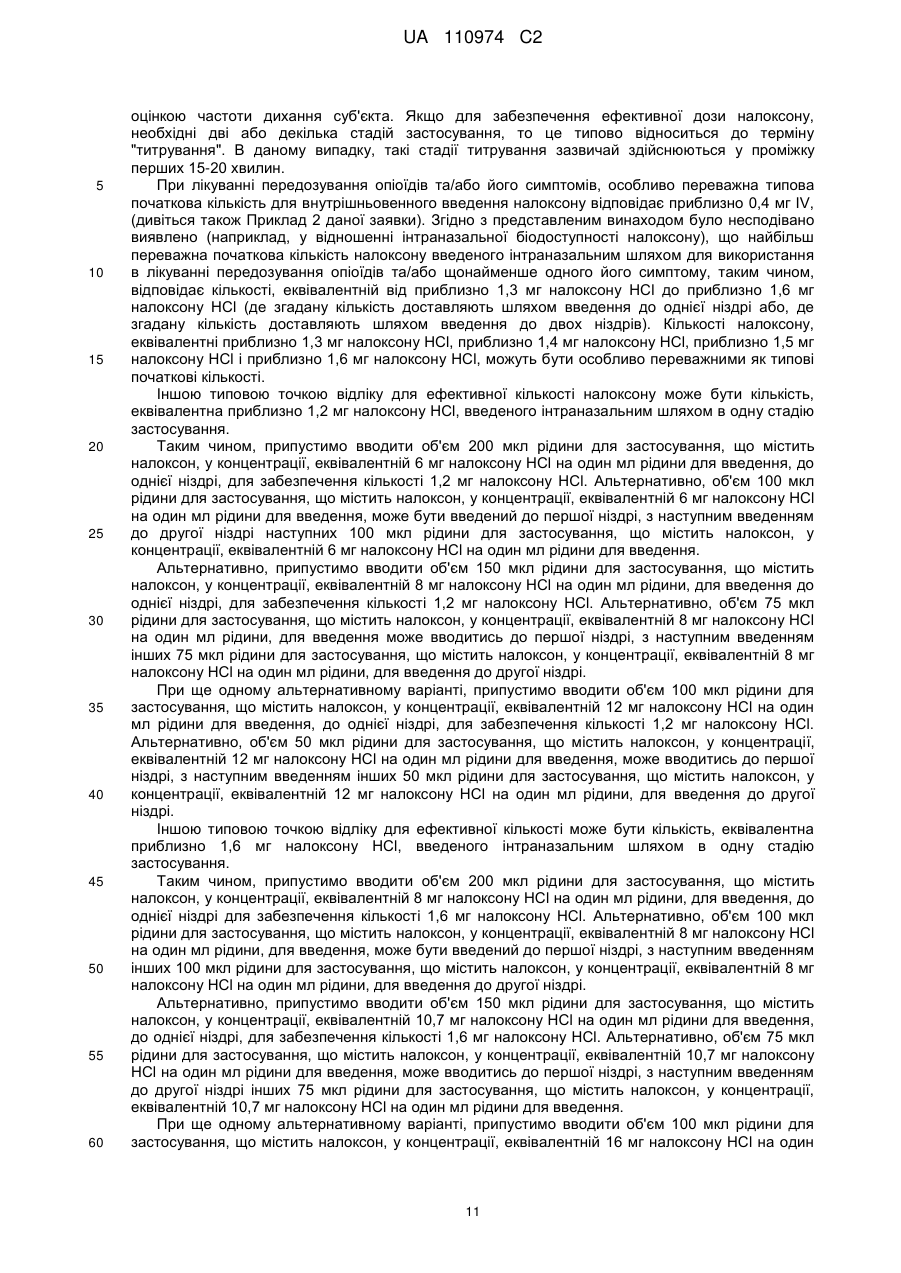 UA 110974 C2

оцінкою частоти дихання суб'єкта. Якщо для забезпечення ефективної дози налоксону, необхідні дві або декілька стадій застосування, то це типово відноситься до терміну "титрування". В даному випадку, такі стадії титрування зазвичай здійснюються у проміжку перших 15-20 хвилин.

5 При лікуванні передозування опіоїдів та/або його симптомів, особливо переважна типова початкова кількість для внутрішньовенного введення налоксону відповідає приблизно 0,4 мг IV, (дивіться також Приклад 2 даної заявки). Згідно з представленим винаходом було несподівано виявлено (наприклад, у відношенні інтраназальної біодоступності налоксону), що найбільш переважна початкова кількість налоксону введеного інтраназальним шляхом для використання 10 в лікуванні передозування опіоїдів та/або щонайменше одного його симптому, таким чином, відповідає кількості, еквівалентній від приблизно 1,3 мг налоксону HCl до приблизно 1,6 мг налоксону HCl (де згадану кількість доставляють шляхом введення до однієї ніздрі або, де згадану кількість доставляють шляхом введення до двох ніздрів). Кількості налоксону, еквівалентні приблизно 1,3 мг налоксону HCl, приблизно 1,4 мг налоксону HCl, приблизно 1,5 мг 15 налоксону HCl і приблизно 1,6 мг налоксону HCl, можуть бути особливо переважними як типові початкові кількості.

Іншою типовою точкою відліку для ефективної кількості налоксону може бути кількість, еквівалентна приблизно 1,2 мг налоксону HCl, введеного інтраназальним шляхом в одну стадію застосування.

20 Таким чином, припустимо вводити об'єм 200 мкл рідини для застосування, що містить налоксон, у концентрації, еквівалентній 6 мг налоксону HCl на один мл рідини для введення, до однієї ніздрі, для забезпечення кількості 1,2 мг налоксону HCl. Альтернативно, об'єм 100 мкл рідини для застосування, що містить налоксон, у концентрації, еквівалентній 6 мг налоксону HCl на один мл рідини для введення, може бути введений до першої ніздрі, з наступним введенням 25 до другої ніздрі наступних 100 мкл рідини для застосування, що містить налоксон, у концентрації, еквівалентній 6 мг налоксону HCl на один мл рідини для введення.

Альтернативно, припустимо вводити об'єм 150 мкл рідини для застосування, що містить налоксон, у концентрації, еквівалентній 8 мг налоксону HCl на один мл рідини, для введення до однієї ніздрі, для забезпечення кількості 1,2 мг налоксону HCl. Альтернативно, об'єм 75 мкл 30 рідини для застосування, що містить налоксон, у концентрації, еквівалентній 8 мг налоксону HCl на один мл рідини, для введення може вводитись до першої ніздрі, з наступним введенням інших 75 мкл рідини для застосування, що містить налоксон, у концентрації, еквівалентній 8 мг налоксону HCl на один мл рідини, для введення до другої ніздрі.

При ще одному альтернативному варіанті, припустимо вводити об'єм 100 мкл рідини для 35 застосування, що містить налоксон, у концентрації, еквівалентній 12 мг налоксону HCl на один мл рідини для введення, до однієї ніздрі, для забезпечення кількості 1,2 мг налоксону HCl. Альтернативно, об'єм 50 мкл рідини для застосування, що містить налоксон, у концентрації, еквівалентній 12 мг налоксону HCl на один мл рідини для введення, може вводитись до першої ніздрі, з наступним введенням інших 50 мкл рідини для застосування, що містить налоксон, у 40 концентрації, еквівалентній 12 мг налоксону HCl на один мл рідини, для введення до другої ніздрі.

Іншою типовою точкою відліку для ефективної кількості може бути кількість, еквівалентна приблизно 1,6 мг налоксону HCl, введеного інтраназальним шляхом в одну стадію застосування.

45 Таким чином, припустимо вводити об'єм 200 мкл рідини для застосування, що містить налоксон, у концентрації, еквівалентній 8 мг налоксону HCl на один мл рідини, для введення, до однієї ніздрі для забезпечення кількості 1,6 мг налоксону HCl. Альтернативно, об'єм 100 мкл рідини для застосування, що містить налоксон, у концентрації, еквівалентній 8 мг налоксону HCl на один мл рідини, для введення, може бути введений до першої ніздрі, з наступним введенням 50 інших 100 мкл рідини для застосування, що містить налоксон, у концентрації, еквівалентній 8 мг налоксону HCl на один мл рідини, для введення до другої ніздрі.

Альтернативно, припустимо вводити об'єм 150 мкл рідини для застосування, що містить налоксон, у концентрації, еквівалентній 10,7 мг налоксону HCl на один мл рідини для введення, до однієї ніздрі, для забезпечення кількості 1,6 мг налоксону HCl. Альтернативно, об'єм 75 мкл 55 рідини для застосування, що містить налоксон, у концентрації, еквівалентній 10,7 мг налоксону HCl на один мл рідини для введення, може вводитись до першої ніздрі, з наступним введенням до другої ніздрі інших 75 мкл рідини для застосування, що містить налоксон, у концентрації, еквівалентній 10,7 мг налоксону HCl на один мл рідини для введення.

При ще одному альтернативному варіанті, припустимо вводити об'єм 100 мкл рідини для 60 застосування, що містить налоксон, у концентрації, еквівалентній 16 мг налоксону HCl на один

11